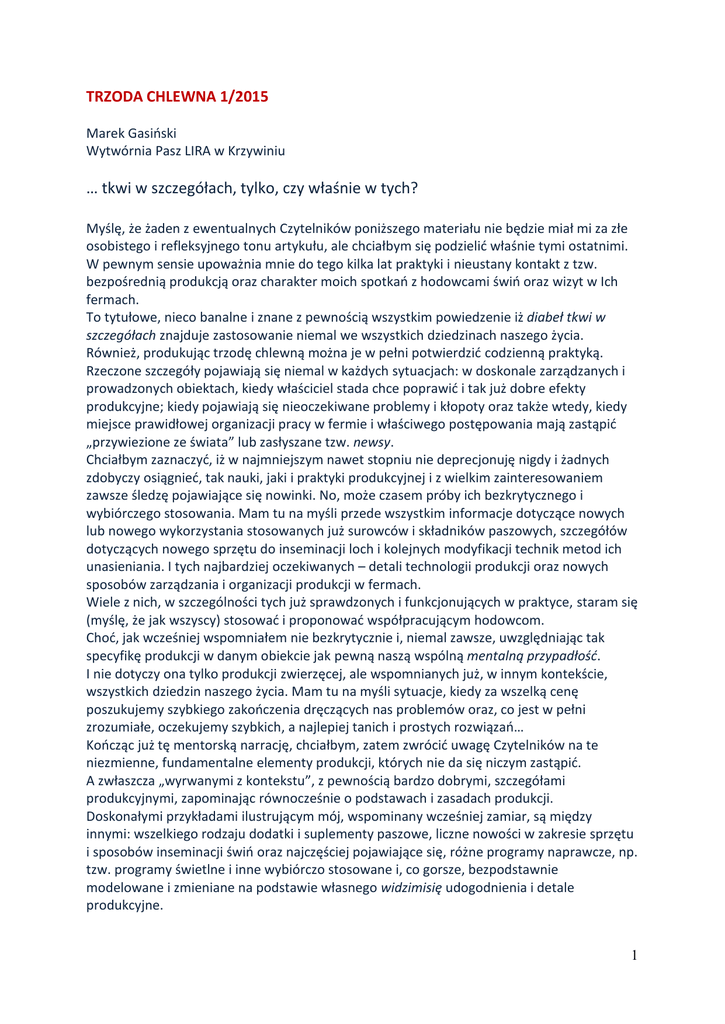 TRZODA CHLEWNA 1/2015

Marek Gasiński
Wytwórnia Pasz LIRA w Krzywiniu

… tkwi w szczegółach, tylko, czy właśnie w tych?

Myślę, że żaden z ewentualnych Czytelników poniższego materiału nie będzie miał mi za złe osobistego i refleksyjnego tonu artykułu, ale chciałbym się podzielić właśnie tymi ostatnimi. W pewnym sensie upoważnia mnie do tego kilka lat praktyki i nieustany kontakt z tzw. bezpośrednią produkcją oraz charakter moich spotkań z hodowcami świń oraz wizyt w Ich fermach.
To tytułowe, nieco banalne i znane z pewnością wszystkim powiedzenie iż diabeł tkwi w szczegółach znajduje zastosowanie niemal we wszystkich dziedzinach naszego życia. Również, produkując trzodę chlewną można je w pełni potwierdzić codzienną praktyką. Rzeczone szczegóły pojawiają się niemal w każdych sytuacjach: w doskonale zarządzanych i prowadzonych obiektach, kiedy właściciel stada chce poprawić i tak już dobre efekty produkcyjne; kiedy pojawiają się nieoczekiwane problemy i kłopoty oraz także wtedy, kiedy miejsce prawidłowej organizacji pracy w fermie i właściwego postępowania mają zastąpić „przywiezione ze świata" lub zasłyszane tzw. newsy.
Chciałbym zaznaczyć, iż w najmniejszym nawet stopniu nie deprecjonuję nigdy i żadnych zdobyczy osiągnieć, tak nauki, jaki i praktyki produkcyjnej i z wielkim zainteresowaniem zawsze śledzę pojawiające się nowinki. No, może czasem próby ich bezkrytycznego i wybiórczego stosowania. Mam tu na myśli przede wszystkim informacje dotyczące nowych lub nowego wykorzystania stosowanych już surowców i składników paszowych, szczegółów dotyczących nowego sprzętu do inseminacji loch i kolejnych modyfikacji technik metod ich unasieniania. I tych najbardziej oczekiwanych – detali technologii produkcji oraz nowych sposobów zarządzania i organizacji produkcji w fermach.
Wiele z nich, w szczególności tych już sprawdzonych i funkcjonujących w praktyce, staram się (myślę, że jak wszyscy) stosować i proponować współpracującym hodowcom.
Choć, jak wcześniej wspomniałem nie bezkrytycznie i, niemal zawsze, uwzględniając tak specyfikę produkcji w danym obiekcie jak pewną naszą wspólną mentalną przypadłość.
I nie dotyczy ona tylko produkcji zwierzęcej, ale wspomnianych już, w innym kontekście, wszystkich dziedzin naszego życia. Mam tu na myśli sytuacje, kiedy za wszelką cenę poszukujemy szybkiego zakończenia dręczących nas problemów oraz, co jest w pełni zrozumiałe, oczekujemy szybkich, a najlepiej tanich i prostych rozwiązań…
Kończąc już tę mentorską narrację, chciałbym, zatem zwrócić uwagę Czytelników na te niezmienne, fundamentalne elementy produkcji, których nie da się niczym zastąpić.
A zwłaszcza „wyrwanymi z kontekstu", z pewnością bardzo dobrymi, szczegółami produkcyjnymi, zapominając równocześnie o podstawach i zasadach produkcji.
Doskonałymi przykładami ilustrującym mój, wspominany wcześniej zamiar, są między innymi: wszelkiego rodzaju dodatki i suplementy paszowe, liczne nowości w zakresie sprzętu i sposobów inseminacji świń oraz najczęściej pojawiające się, różne programy naprawcze, np. tzw. programy świetlne i inne wybiórczo stosowane i, co gorsze, bezpodstawnie modelowane i zmieniane na podstawie własnego widzimisię udogodnienia i detale produkcyjne.

1